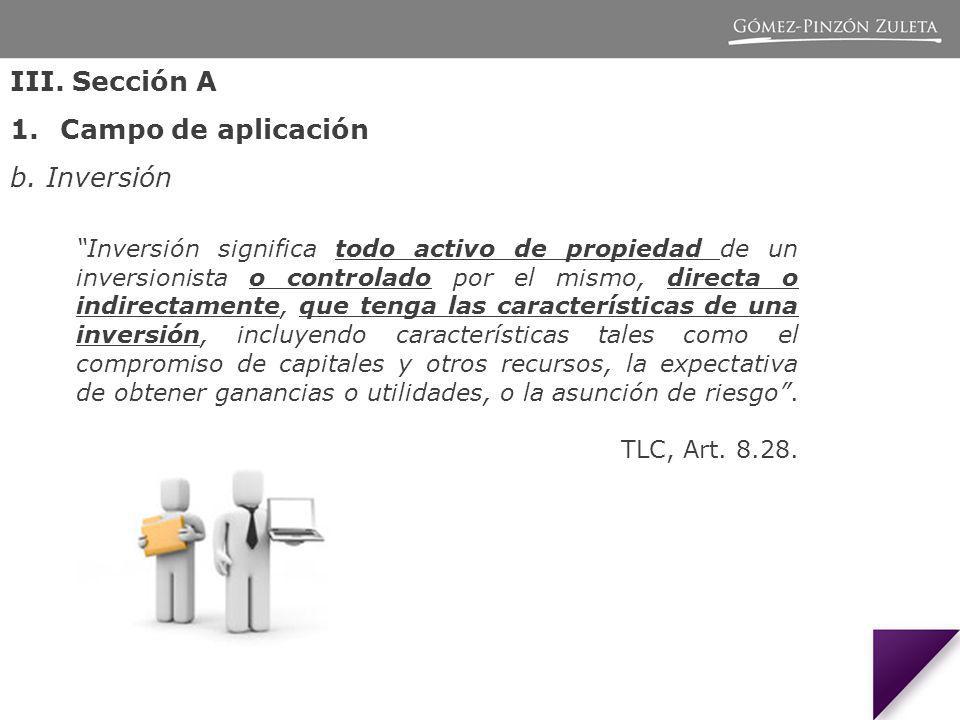 GÓMEZ-PINZÓN ZULETA

III. Sección A

1. Campo de aplicación

b. Inversión

"Inversión significa todo activo de propiedad de un inversionista o controlado por el mismo, directa o indirectamente, que tenga las características de una inversión, incluyendo características tales como el compromiso de capitales y otros recursos, la expectativa de obtener ganancias o utilidades, o la asunción de riesgo".

TLC, Art. 8.28.